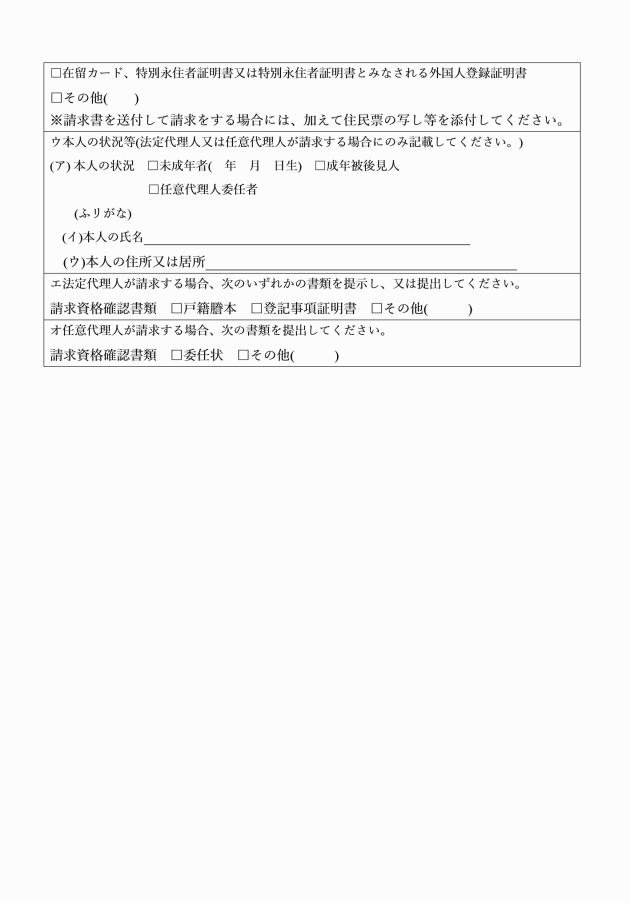 □在留カード、特別永住者証明書又は特別永住者証明書とみなされる外国人登録証明書
□その他( )
※請求書を送付して請求をする場合には、加えて住民票の写し等を添付してください。

ウ本人の状況等(法定代理人又は任意代理人が請求する場合にのみ記載してください。)
(ア) 本人の状況 □未成年者( 年 月 日生) □成年被後見人
□任意代理人委任者
(ふりがな)
(イ)本人の氏名
(ウ)本人の住所又は居所

エ法定代理人が請求する場合、次のいずれかの書類を提示し、又は提出してください。
請求資格確認書類 □戸籍謄本 □登記事項証明書 □その他( )

オ任意代理人が請求する場合、次の書類を提出してください。
請求資格確認書類 □委任状 □その他( )